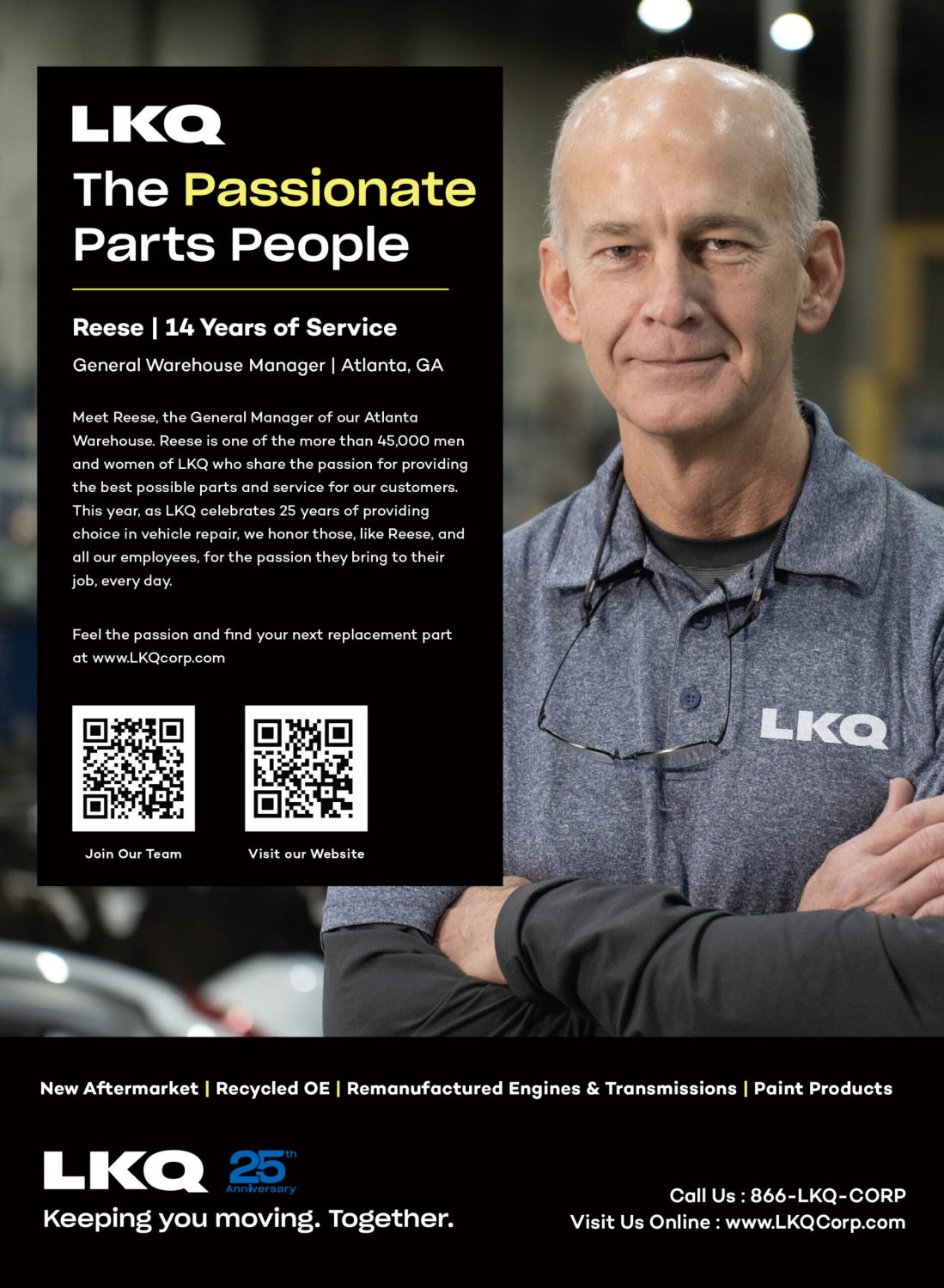 LKQ

The Passionate Parts People

Reese | 14 Years of Service

General Warehouse Manager | Atlanta, GA

Meet Reese, the General Manager of our Atlanta Warehouse. Reese is one of the more than 45,000 men and women of LKQ who share the passion for providing the best possible parts and service for our customers. This year, as LKQ celebrates 25 years of providing choice in vehicle repair, we honor those, like Reese, and all our employees, for the passion they bring to their job, every day.

Feel the passion and find your next replacement part at www.LKQcorp.com

Join Our Team

Visit our Website

LKQ

New Aftermarket | Recycled OE | Remanufactured Engines & Transmissions | Paint Products

LKQ 25th Anniversary

Keeping you moving. Together.

Call Us : 866-LKQ-CORP
Visit Us Online : www.LKQCorp.com